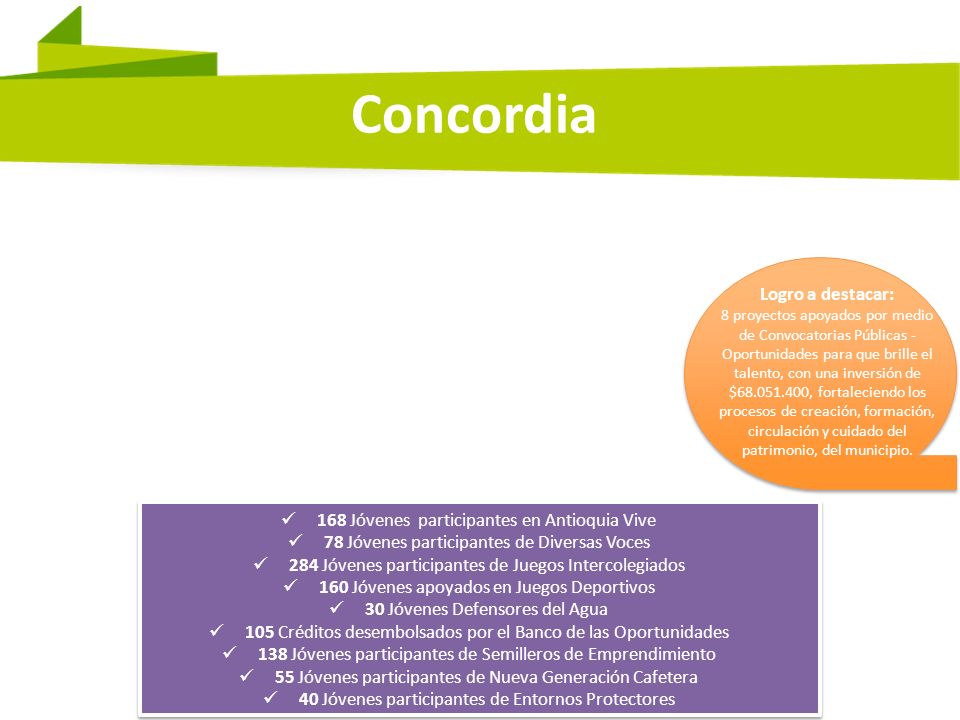 Concordia

Logro a destacar:
8 proyectos apoyados por medio de Convocatorias Públicas - Oportunidades para que brille el talento, con una inversión de $68.051.400, fortaleciendo los procesos de creación, formación, circulación y cuidado del patrimonio, del municipio.

✓ 168 Jóvenes participantes en Antioquia Vive
✓ 78 Jóvenes participantes de Diversas Voces
✓ 284 Jóvenes participantes de Juegos Intercolegiados
✓ 160 Jóvenes apoyados en Juegos Deportivos
✓ 30 Jóvenes Defensores del Agua
✓ 105 Créditos desembolsados por el Banco de las Oportunidades
✓ 138 Jóvenes participantes de Semilleros de Emprendimiento
✓ 55 Jóvenes participantes de Nueva Generación Cafetera
✓ 40 Jóvenes participantes de Entornos Protectores